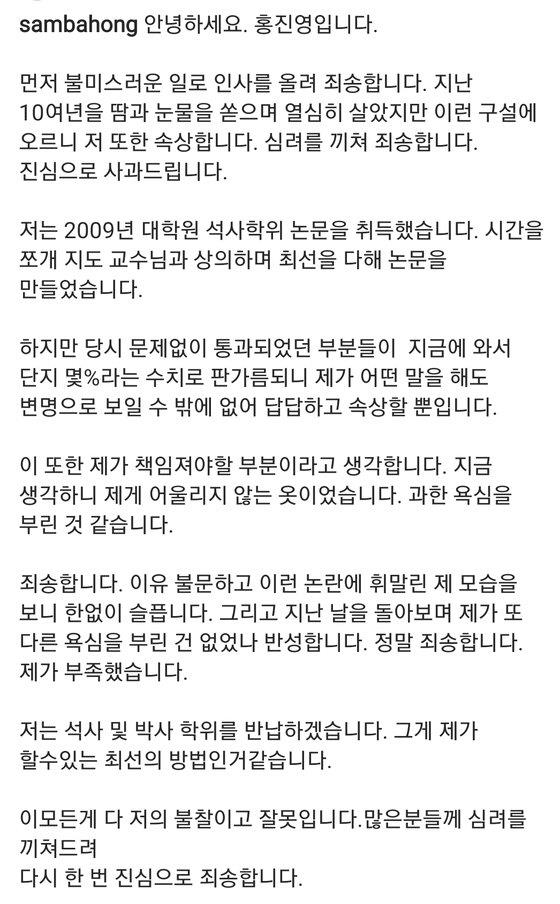 sambahong 안녕하세요. 홍진영입니다.

먼저 불미스러운 일로 인사를 올려 죄송합니다. 지난 10여년을 땀과 눈물을 쏟으며 열심히 살았지만 이런 구설에 오르니 저 또한 속상합니다. 심려를 끼쳐 죄송합니다. 진심으로 사과드립니다.

저는 2009년 대학원 석사학위 논문을 취득했습니다. 시간을 쪼개 지도 교수님과 상의하며 최선을 다해 논문을 만들었습니다.

하지만 당시 문제없이 통과되었던 부분들이 지금에 와서 단지 몇%라는 수치로 판가름되니 제가 어떤 말을 해도 변명으로 보일 수 밖에 없어 답답하고 속상할 뿐입니다.

이 또한 제가 책임져야할 부분이라고 생각합니다. 지금 생각하니 제게 어울리지 않는 옷이었습니다. 과한 욕심을 부린 것 같습니다.

죄송합니다. 이유 불문하고 이런 논란에 휘말린 제 모습을 보니 한없이 슬픕니다. 그리고 지난 날을 돌아보며 제가 또 다른 욕심을 부린 건 없었나 반성합니다. 정말 죄송합니다. 제가 부족했습니다.

저는 석사 및 박사 학위를 반납하겠습니다. 그게 제가 할수있는 최선의 방법인거같습니다.

이모든게 다 저의 불찰이고 잘못입니다.많은분들께 심려를 끼쳐드려
다시 한 번 진심으로 죄송합니다.